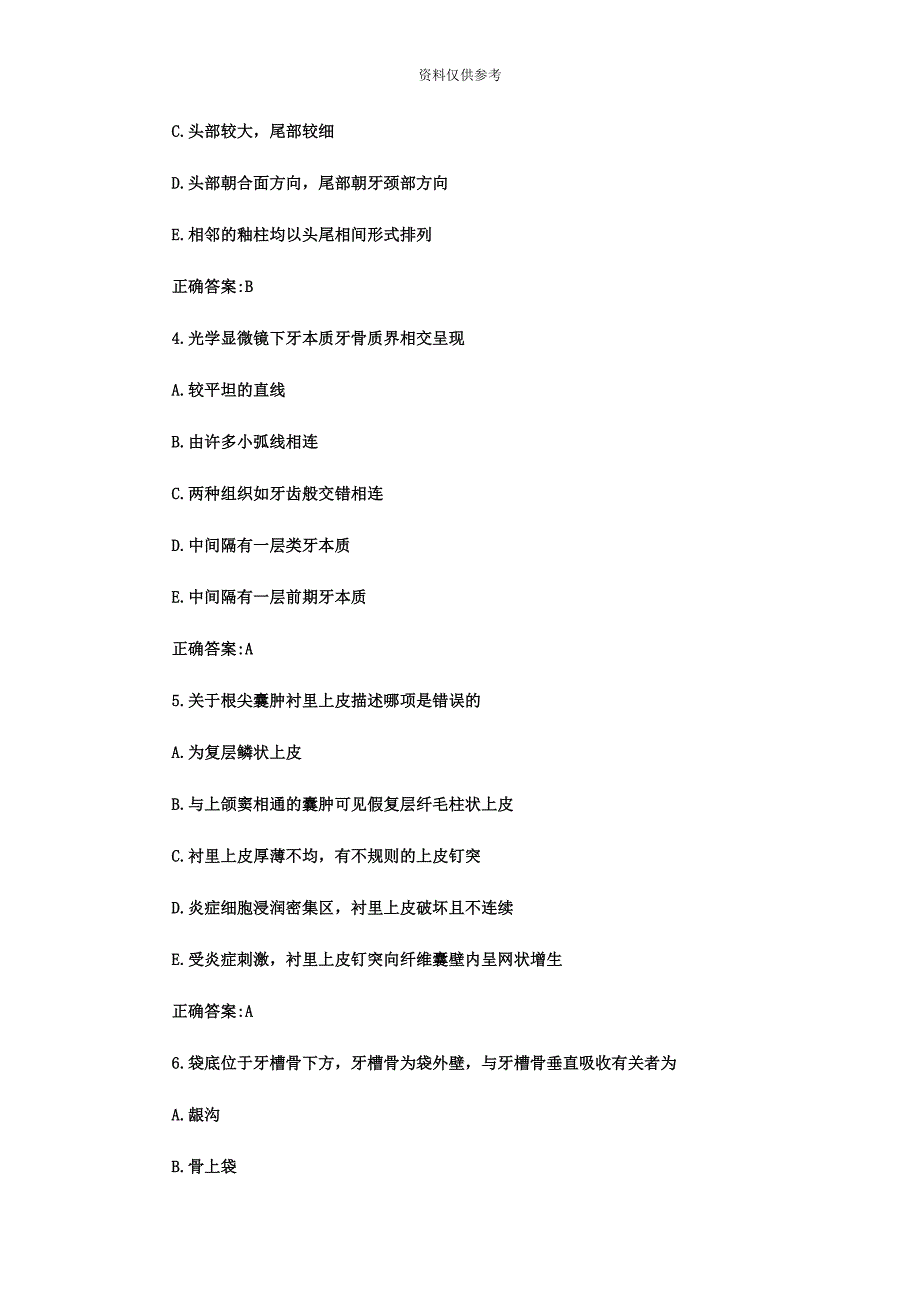 资料仅供参考

C.头部较大，尾部较细

D.头部朝合面方向，尾部朝牙颈部方向

E.相邻的釉柱均以头尾相间形式排列

正确答案:B

4.光学显微镜下牙本质牙骨质界相交呈现

A.较平坦的直线

B.由许多小弧线相连

C.两种组织如牙齿般交错相连

D.中间隔有一层类牙本质

E.中间隔有一层前期牙本质

正确答案:A

5.关于根尖囊肿衬里上皮描述哪项是错误的

A.为复层鳞状上皮

B.与上颌窦相通的囊肿可见假复层纤毛柱状上皮

C.衬里上皮厚薄不均，有不规则的上皮钉突

D.炎症细胞浸润密集区，衬里上皮破坏且不连续

E.受炎症刺激，衬里上皮钉突向纤维囊壁内呈网状增生

正确答案:A

6.袋底位于牙槽骨下方，牙槽骨为袋外壁，与牙槽骨垂直吸收有关者为

A.龈沟

B.骨上袋